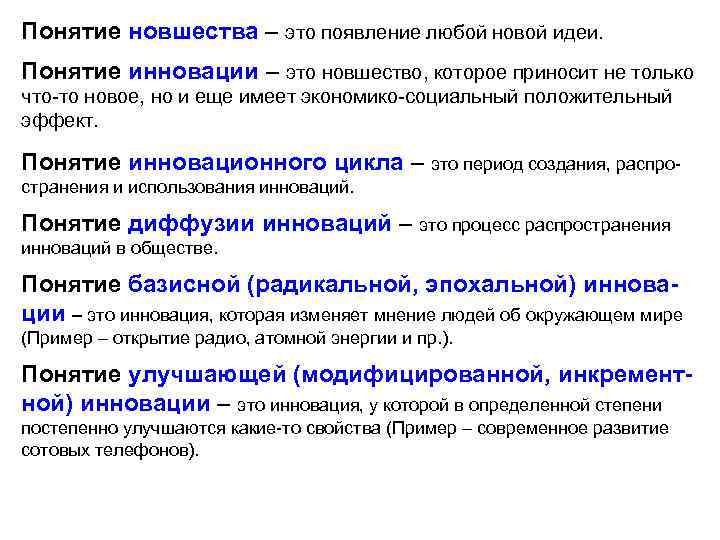 Понятие новшества – это появление любой новой идеи.

Понятие инновации – это новшество, которое приносит не только что-то новое, но и еще имеет экономико-социальный положительный эффект.

Понятие инновационного цикла – это период создания, распространения и использования инноваций.

Понятие диффузии инноваций – это процесс распространения инноваций в обществе.

Понятие базисной (радикальной, эпохальной) инновации – это инновация, которая изменяет мнение людей об окружающем мире (Пример – открытие радио, атомной энергии и пр.).

Понятие улучшающей (модифицированной, инкрементной) инновации – это инновация, у которой в определенной степени постепенно улучшаются какие-то свойства (Пример – современное развитие сотовых телефонов).